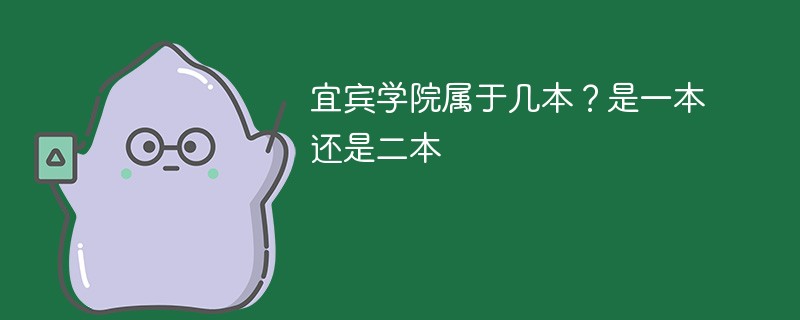 宜宾学院属于几本？是一本还是二本